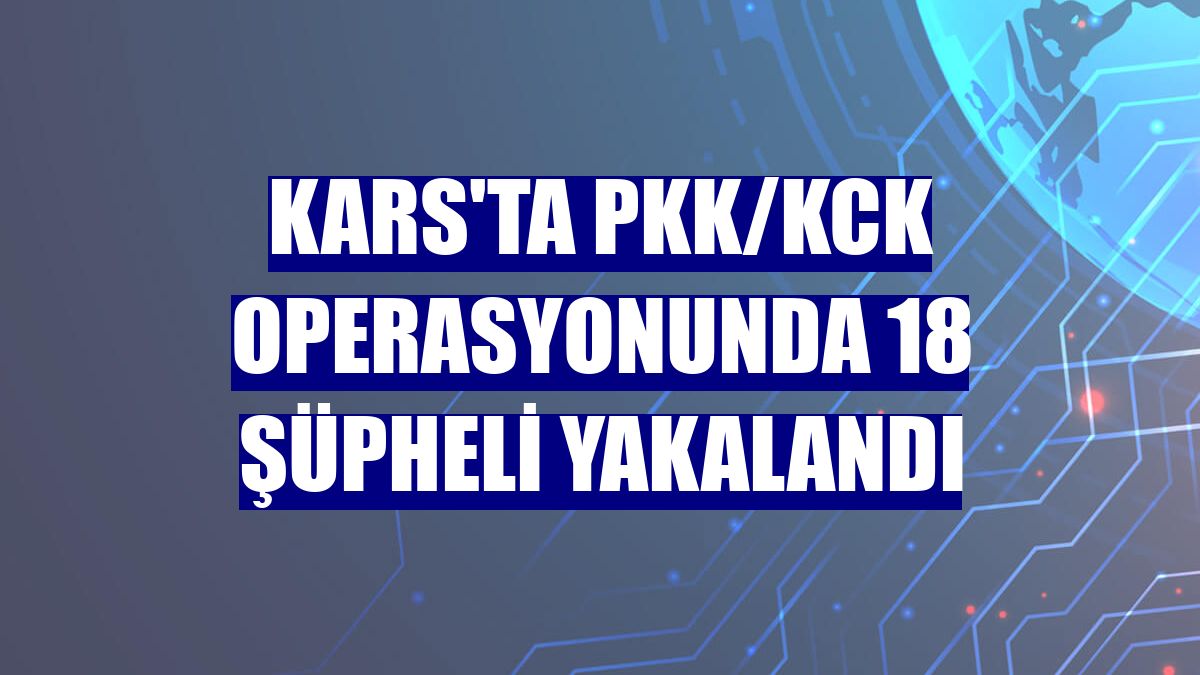 KARS'TA PKK/KCK OPERASYONUNDA 18 ŞÜPHELİ YAKALANDI